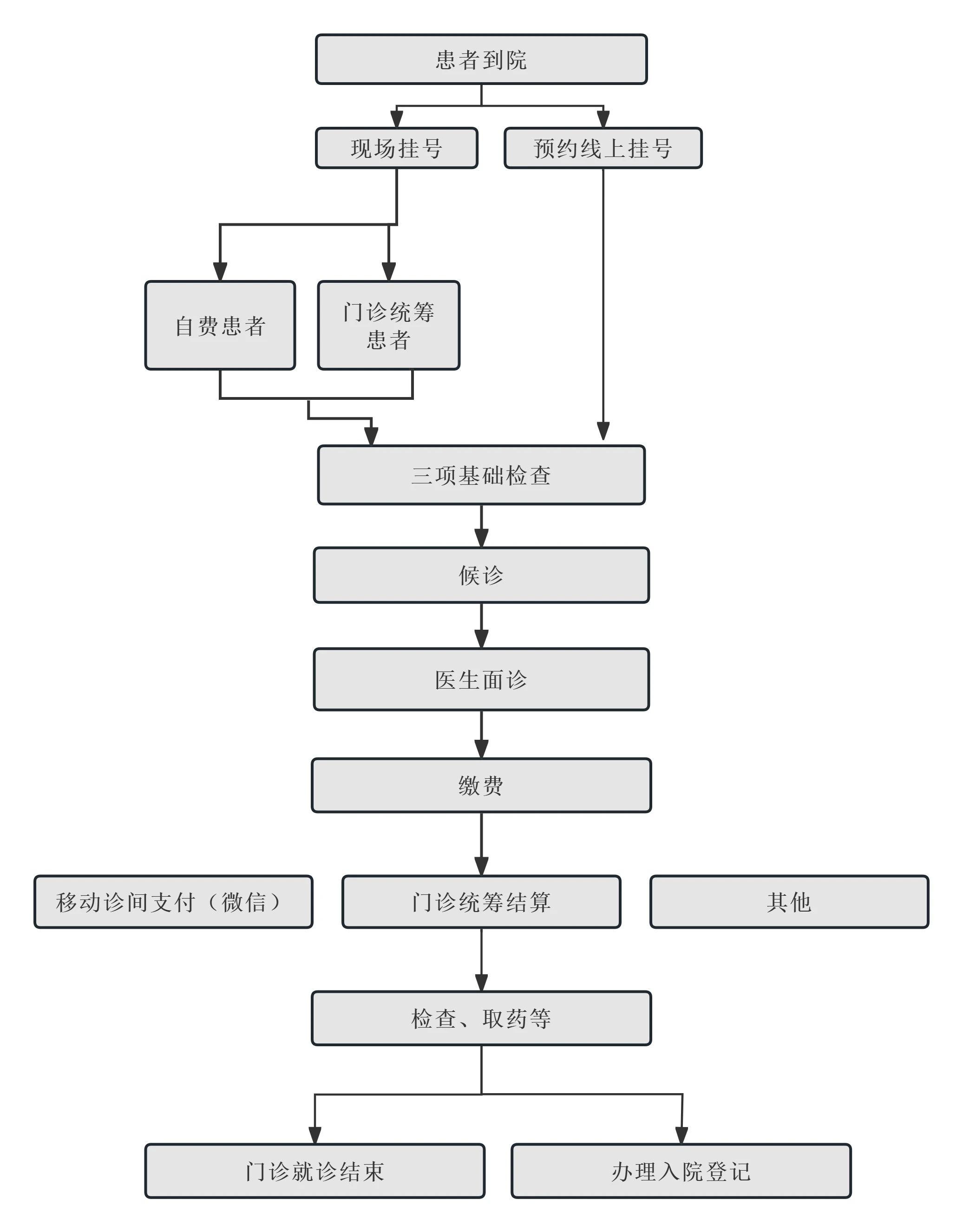 患者到院

现场挂号

预约线上挂号

自费患者

门诊统筹患者

三项基础检查

候诊

医生面诊

缴费

移动诊间支付（微信）

门诊统筹结算

其他

检查、取药等

门诊就诊结束

办理入院登记